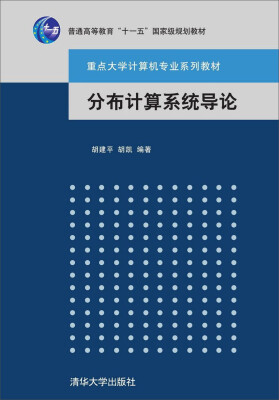 十一五

普通高等教育“十一五”国家级规划教材

重点大学计算机专业系列教材

分布计算系统导论

胡建平 胡凯 编著

清华大学出版社